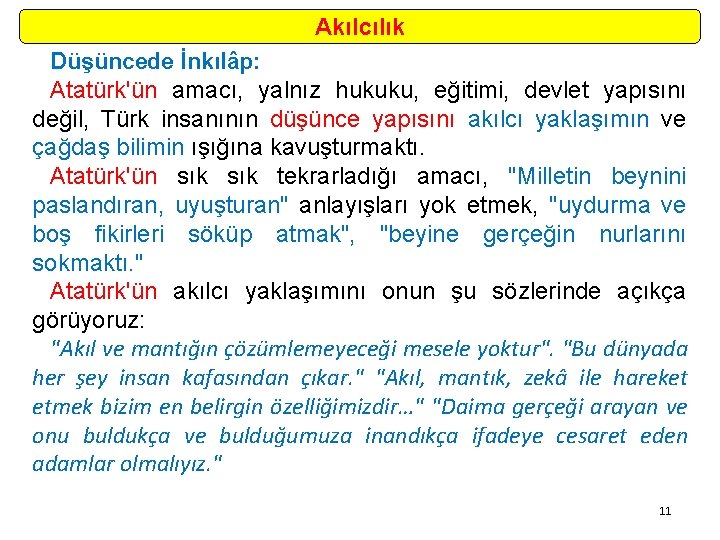 Akılcılık

Düşüncede İnkılâp:

Atatürk'ün amacı, yalnız hukuku, eğitimi, devlet yapısını değil, Türk insanının düşünce yapısını akılcı yaklaşımın ve çağdaş bilimin ışığına kavuşturmaktı.

Atatürk'ün sık sık tekrarladığı amacı, "Milletin beynini paslandıran, uyuşturan" anlayışları yok etmek, "uydurma ve boş fikirleri söküp atmak", "beyine gerçeğin nurlarını sokmaktı."

Atatürk'ün akılcı yaklaşımını onun şu sözlerinde açıkça görüyoruz:

"Akıl ve mantığın çözümlemeyeceği mesele yoktur". "Bu dünyada her şey insan kafasından çıkar." "Akıl, mantık, zekâ ile hareket etmek bizim en belirgin özelliğimizdir..." "Daima gerçeği arayan ve onu buldukça ve bulduğumuza inandıkça ifadeye cesaret eden adamlar olmalıyız."

11